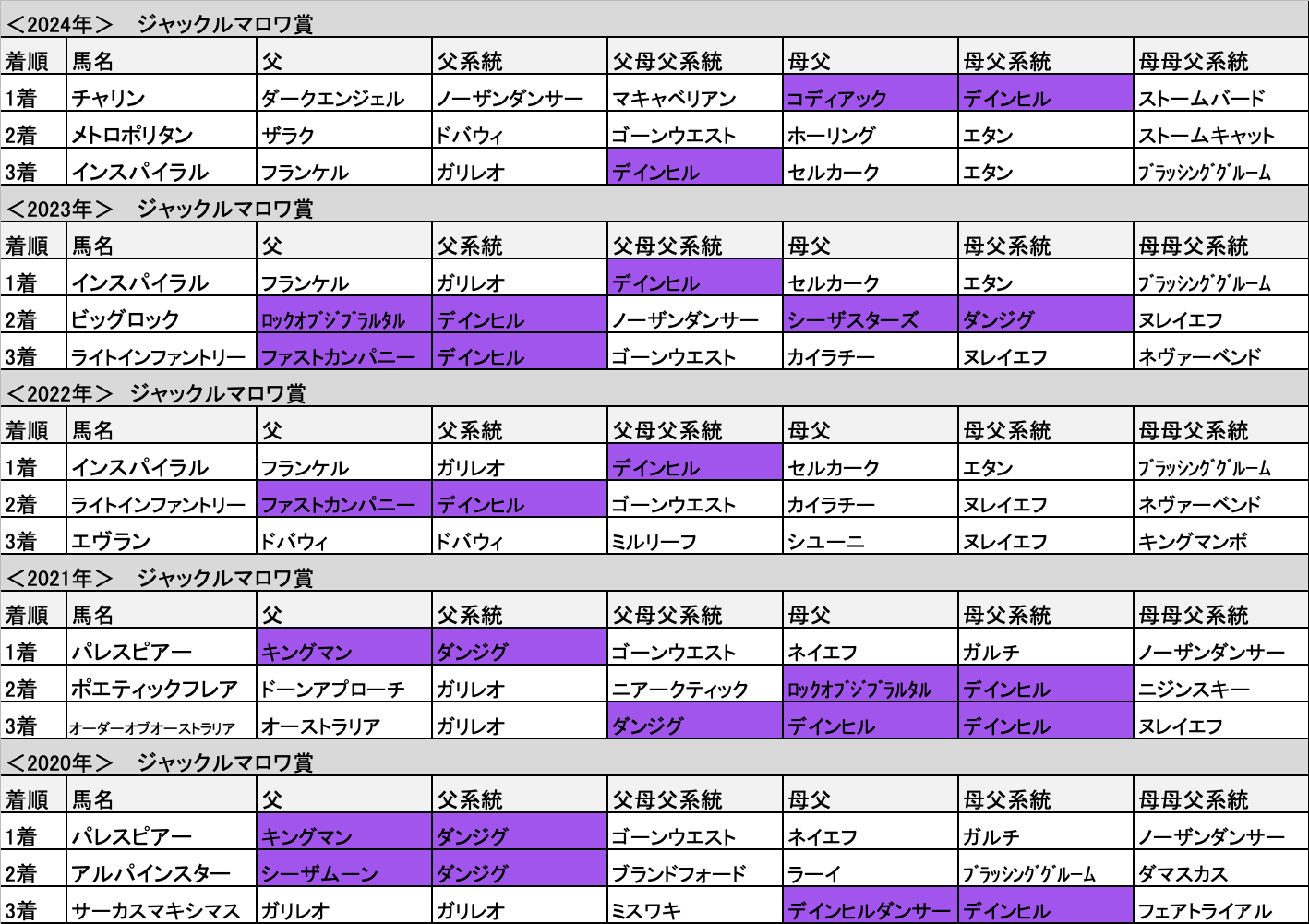 ＜2024年＞　ジャックルマロワ賞

| 着順 | 馬名 | 父 | 父系統 | 父母父系統 | 母父 | 母父系統 | 母母父系統 |
|---|---|---|---|---|---|---|---|
| 1着 | チャリン | ダークエンジェル | ノーザンダンサー | マキャベリアン | コディアック | デインヒル | ストームバード |
| 2着 | メトロポリタン | ザラク | ドバウィ | ゴーンウエスト | ホーリング | エタン | ストームキャット |
| 3着 | インスパイラル | フランケル | ガリレオ | デインヒル | セルカーク | エタン | ブラッシンググルーム |

＜2023年＞　ジャックルマロワ賞

| 着順 | 馬名 | 父 | 父系統 | 父母父系統 | 母父 | 母父系統 | 母母父系統 |
|---|---|---|---|---|---|---|---|
| 1着 | インスパイラル | フランケル | ガリレオ | デインヒル | セルカーク | エタン | ブラッシンググルーム |
| 2着 | ビッグロック | ロックオブジブラルタル | デインヒル | ノーザンダンサー | シーザスターズ | ダンジグ | ヌレイエフ |
| 3着 | ライトインファントリー | ファストカンパニー | デインヒル | ゴーンウエスト | カイラチー | ヌレイエフ | ネヴァーベンド |

＜2022年＞　ジャックルマロワ賞

| 着順 | 馬名 | 父 | 父系統 | 父母父系統 | 母父 | 母父系統 | 母母父系統 |
|---|---|---|---|---|---|---|---|
| 1着 | インスパイラル | フランケル | ガリレオ | デインヒル | セルカーク | エタン | ブラッシンググルーム |
| 2着 | ライトインファントリー | ファストカンパニー | デインヒル | ゴーンウエスト | カイラチー | ヌレイエフ | ネヴァーベンド |
| 3着 | エヴラン | ドバウィ | ドバウィ | ミルリーフ | シユーニ | ヌレイエフ | キングマンボ |

＜2021年＞　ジャックルマロワ賞

| 着順 | 馬名 | 父 | 父系統 | 父母父系統 | 母父 | 母父系統 | 母母父系統 |
|---|---|---|---|---|---|---|---|
| 1着 | パレスピアー | キングマン | ダンジグ | ゴーンウエスト | ネイエフ | ガルチ | ノーザンダンサー |
| 2着 | ポエティックフレア | ドーンアプローチ | ガリレオ | ニアークティック | ロックオブジブラルタル | デインヒル | ニジンスキー |
| 3着 | オーダーオブオーストラリア | オーストラリア | ガリレオ | ダンジグ | デインヒル | デインヒル | ヌレイエフ |

＜2020年＞　ジャックルマロワ賞

| 着順 | 馬名 | 父 | 父系統 | 父母父系統 | 母父 | 母父系統 | 母母父系統 |
|---|---|---|---|---|---|---|---|
| 1着 | パレスピアー | キングマン | ダンジグ | ゴーンウエスト | ネイエフ | ガルチ | ノーザンダンサー |
| 2着 | アルパインスター | シーザムーン | ダンジグ | ブランドフォード | ラーイ | ブラッシンググルーム | ダマスカス |
| 3着 | サーカスマキシマス | ガリレオ | ガリレオ | ミスワキ | デインヒルダンサー | デインヒル | フェアトライアル |